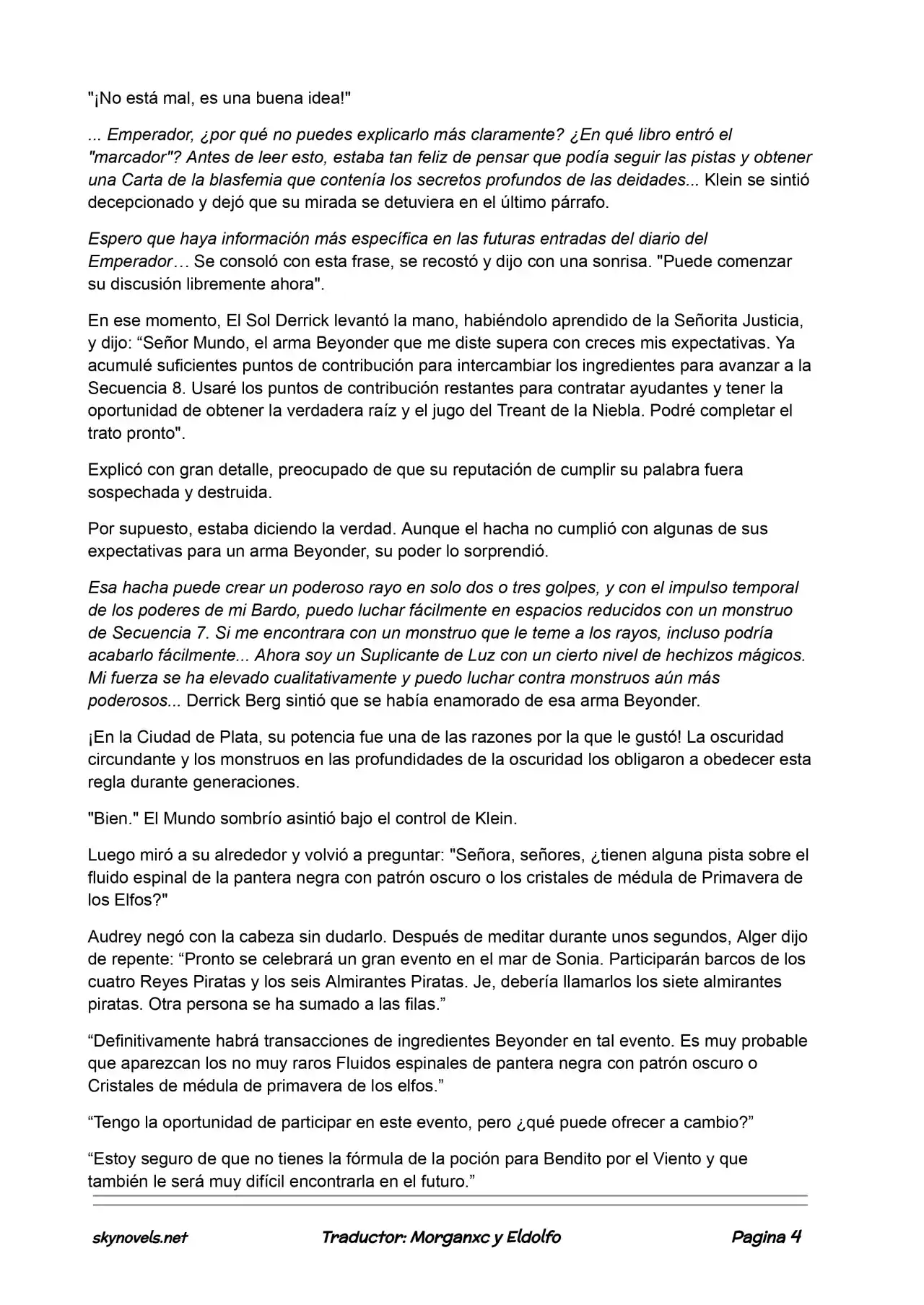 "¡No está mal, es una buena idea!"

... Emperador, ¿por qué no puedes explicarlo más claramente? ¿En qué libro entró el "marcador"? Antes de leer esto, estaba tan feliz de pensar que podía seguir las pistas y obtener una Carta de la blasfemia que contenía los secretos profundos de las deidades... Klein se sintió decepcionado y dejó que su mirada se detuviera en el último párrafo.

Espero que haya información más específica en las futuras entradas del diario del Emperador… Se consoló con esta frase, se recostó y dijo con una sonrisa. "Puede comenzar su discusión libremente ahora".

En ese momento, El Sol Derrick levantó la mano, habiéndolo aprendido de la Señorita Justicia, y dijo: "Señor Mundo, el arma Beyonder que me diste supera con creces mis expectativas. Ya acumulé suficientes puntos de contribución para intercambiar los ingredientes para avanzar a la Secuencia 8. Usaré los puntos de contribución restantes para contratar ayudantes y tener la oportunidad de obtener la verdadera raíz y el jugo del Treant de la Niebla. Podré completar el trato pronto".

Explicó con gran detalle, preocupado de que su reputación de cumplir su palabra fuera sospechada y destruida.

Por supuesto, estaba diciendo la verdad. Aunque el hacha no cumplió con algunas de sus expectativas para un arma Beyonder, su poder lo sorprendió.

Esa hacha puede crear un poderoso rayo en solo dos o tres golpes, y con el impulso temporal de los poderes de mi Bardo, puedo luchar fácilmente en espacios reducidos con un monstruo de Secuencia 7. Si me encontrara con un monstruo que le teme a los rayos, incluso podría acabarlo fácilmente... Ahora soy un Suplicante de Luz con un cierto nivel de hechizos mágicos. Mi fuerza se ha elevado cualitativamente y puedo luchar contra monstruos aún más poderosos... Derrick Berg sintió que se había enamorado de esa arma Beyonder.

¡En la Ciudad de Plata, su potencia fue una de las razones por la que le gustó! La oscuridad circundante y los monstruos en las profundidades de la oscuridad los obligaron a obedecer esta regla durante generaciones.

"Bien." El Mundo sombrío asintió bajo el control de Klein.

Luego miró a su alrededor y volvió a preguntar: "Señora, señores, ¿tienen alguna pista sobre el fluido espinal de la pantera negra con patrón oscuro o los cristales de médula de Primavera de los Elfos?"

Audrey negó con la cabeza sin dudarlo. Después de meditar durante unos segundos, Alger dijo de repente: "Pronto se celebrará un gran evento en el mar de Sonia. Participarán barcos de los cuatro Reyes Piratas y los seis Almirantes Piratas. Je, debería llamarlos los siete almirantes piratas. Otra persona se ha sumado a las filas."

"Definitivamente habrá transacciones de ingredientes Beyonder en tal evento. Es muy probable que aparezcan los no muy raros Fluidos espinales de pantera negra con patrón oscuro o Cristales de médula de primavera de los elfos."

"Tengo la oportunidad de participar en este evento, pero ¿qué puede ofrecer a cambio?"

"Estoy seguro de que no tienes la fórmula de la poción para Bendito por el Viento y que también le será muy difícil encontrarla en el futuro."

skynovels.net Traductor: Morganxc y Eldolfo Pagina 4